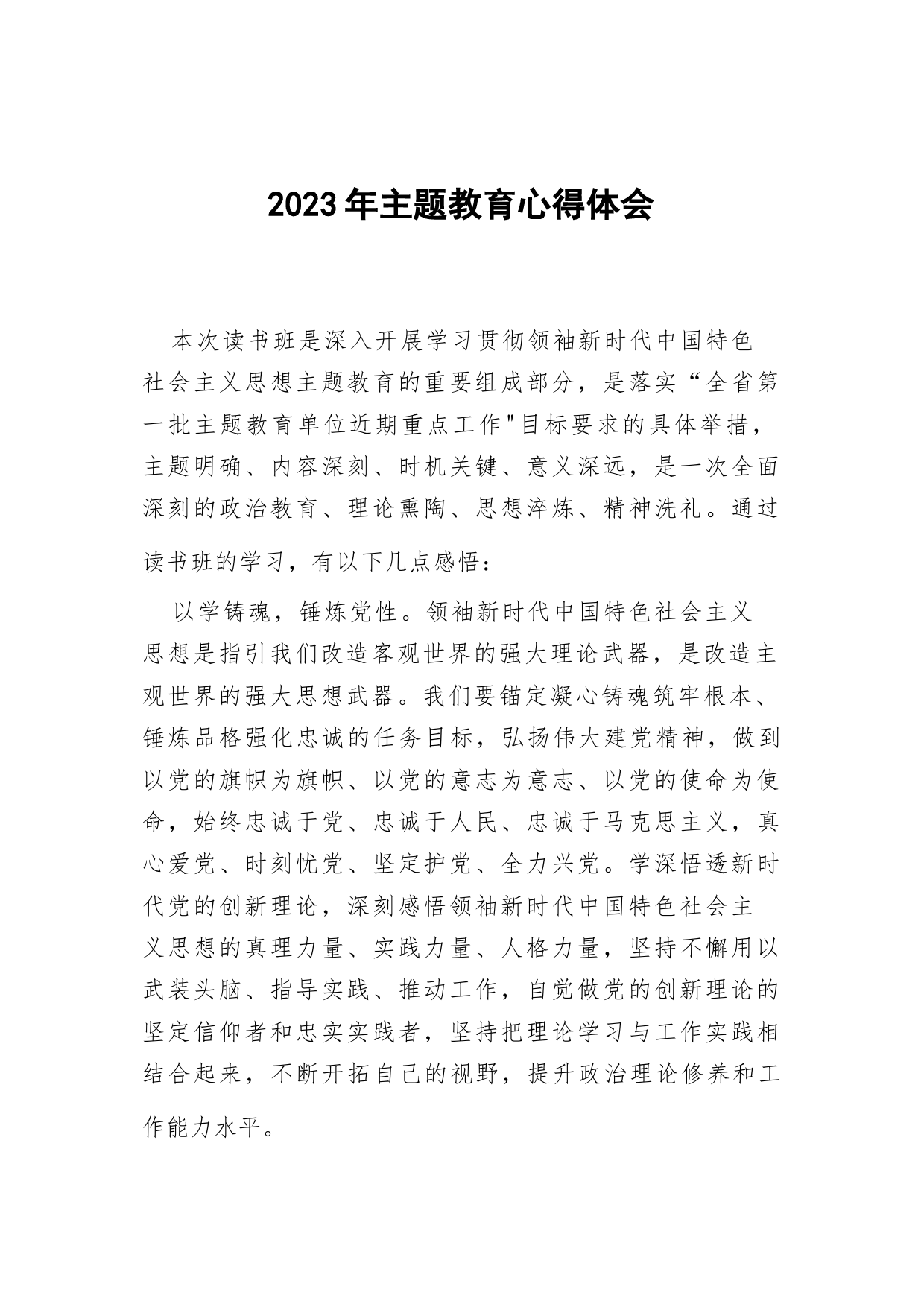 2023年主题教育心得体会

本次读书班是深入开展学习贯彻领袖新时代中国特色社会主义思想主题教育的重要组成部分，是落实“全省第一批主题教育单位近期重点工作"目标要求的具体举措，主题明确、内容深刻、时机关键、意义深远，是一次全面深刻的政治教育、理论熏陶、思想淬炼、精神洗礼。通过读书班的学习，有以下几点感悟：

以学铸魂，锤炼党性。领袖新时代中国特色社会主义思想是指引我们改造客观世界的强大理论武器，是改造主观世界的强大思想武器。我们要锚定凝心铸魂筑牢根本、锤炼品格强化忠诚的任务目标，弘扬伟大建党精神，做到以党的旗帜为旗帜、以党的意志为意志、以党的使命为使命，始终忠诚于党、忠诚于人民、忠诚于马克思主义，真心爱党、时刻忧党、坚定护党、全力兴党。学深悟透新时代党的创新理论，深刻感悟领袖新时代中国特色社会主义思想的真理力量、实践力量、人格力量，坚持不懈用以武装头脑、指导实践、推动工作，自觉做党的创新理论的坚定信仰者和忠实实践者，坚持把理论学习与工作实践相结合起来，不断开拓自己的视野，提升政治理论修养和工作能力水平。